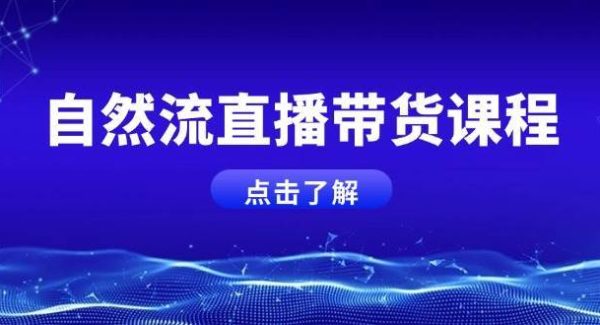 自然流直播带货课程

点击了解